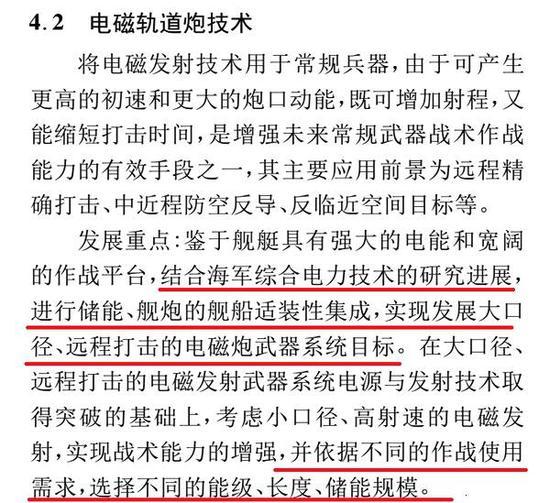 4.2 电磁轨道炮技术

将电磁发射技术用于常规兵器，由于可产生更高的初速和更大的炮口动能，既可增加射程，又能缩短打击时间，是增强未来常规武器战术作战能力的有效手段之一，其主要应用前景为远程精确打击、中近程防空反导、反临近空间目标等。

发展重点：鉴于舰艇具有强大的电能和宽阔的作战平台，结合海军综合电力技术的研究进展，进行储能、舰炮的舰船适装性集成，实现发展大口径、远程打击的电磁炮武器系统目标。在大口径、远程打击的电磁发射武器系统电源与发射技术取得突破的基础上，考虑小口径、高射速的电磁发射，实现战术能力的增强，并依据不同的作战使用需求，选择不同的能级、长度、储能规模。